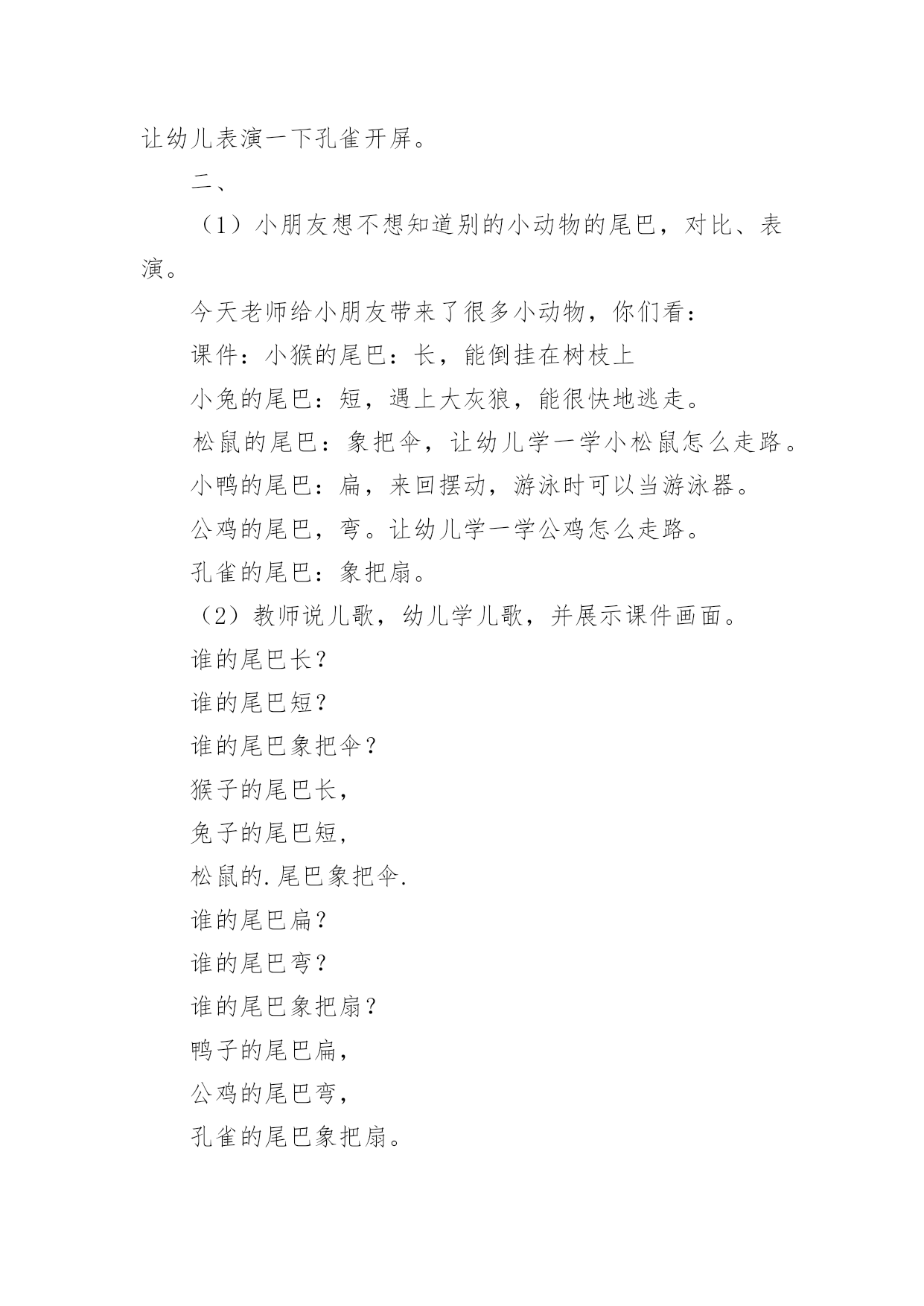 让幼儿表演一下孔雀开屏。

二、

（1）小朋友想不想知道别的小动物的尾巴，对比、表演。

今天老师给小朋友带来了很多小动物，你们看：

课件：小猴的尾巴：长，能倒挂在树枝上

小兔的尾巴：短，遇上大灰狼，能很快地逃走。

松鼠的尾巴：象把伞，让幼儿学一学小松鼠怎么走路。

小鸭的尾巴：扁，来回摆动，游泳时可以当游泳器。

公鸡的尾巴，弯。让幼儿学一学公鸡怎么走路。

孔雀的尾巴：象把扇。

（2）教师说儿歌，幼儿学儿歌，并展示课件画面。

谁的尾巴长？

谁的尾巴短？

谁的尾巴象把伞？

猴子的尾巴长，

兔子的尾巴短，

松鼠的.尾巴象把伞.

谁的尾巴扁？

谁的尾巴弯？

谁的尾巴象把扇？

鸭子的尾巴扁，

公鸡的尾巴弯，

孔雀的尾巴象把扇。